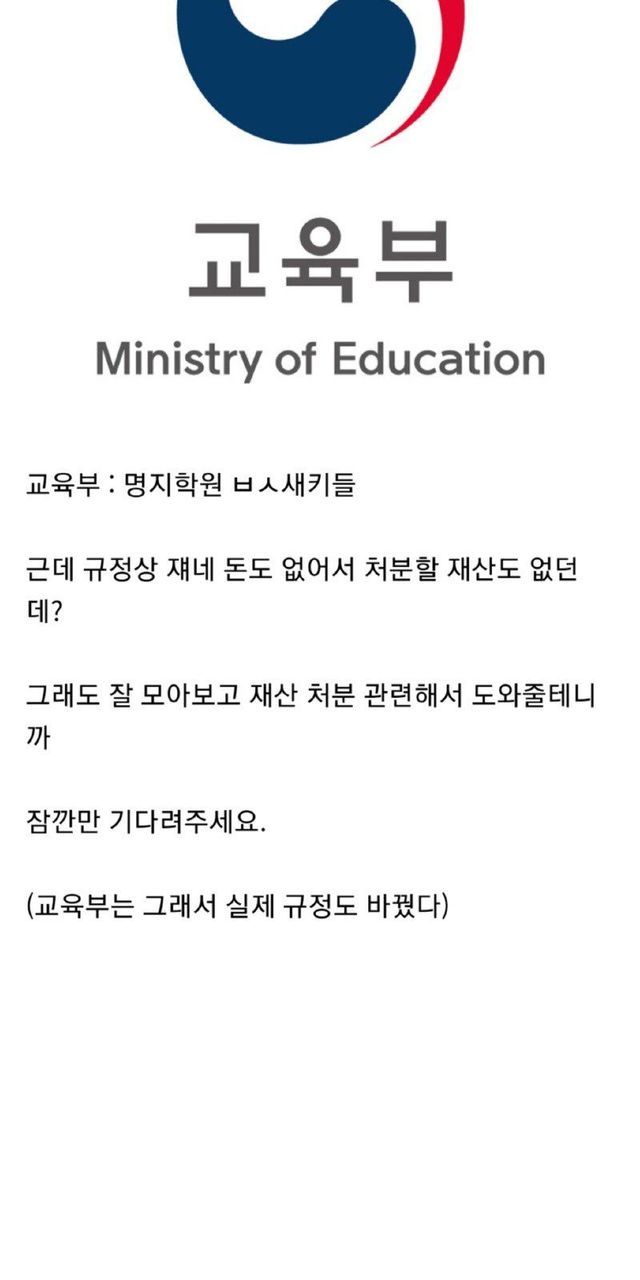 교육부

Ministry of Education

교육부 : 명지학원 ㅂㅅ새키들

근데 규정상 쟤네 돈도 없어서 처분할 재산도 없던데?

그래도 잘 모아보고 재산 처분 관련해서 도와줄테니까

잠깐만 기다려주세요.

(교육부는 그래서 실제 규정도 바꿨다)